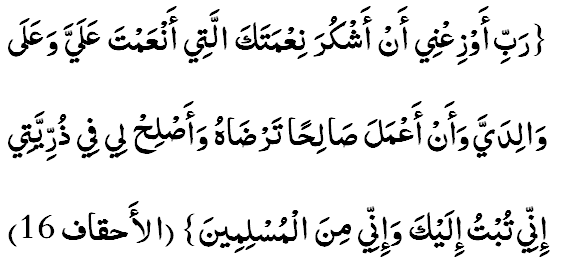 {رَبِّ أَوْزِعْنِي أَنْ أَشْكُرَ نِعْمَتَكَ الَّتِي أَنْعَمْتَ عَلَيَّ وَعَلَى وَالِدَيَّ وَأَنْ أَعْمَلَ صَالِحًا تَرْضَاهُ وَأَصْلِحْ لِي فِي ذُرِّيَّتِي إِنِّي تُبْتُ إِلَيْكَ وَإِنِّي مِنَ الْمُسْلِمِينَ} (الأحقاف 16)